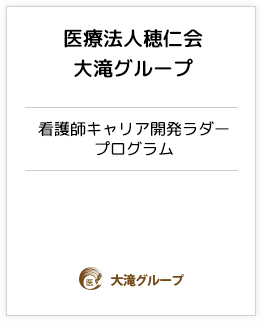 医療法人穂仁会
大滝グループ

看護師キャリア開発ラダープログラム

医

大滝グループ